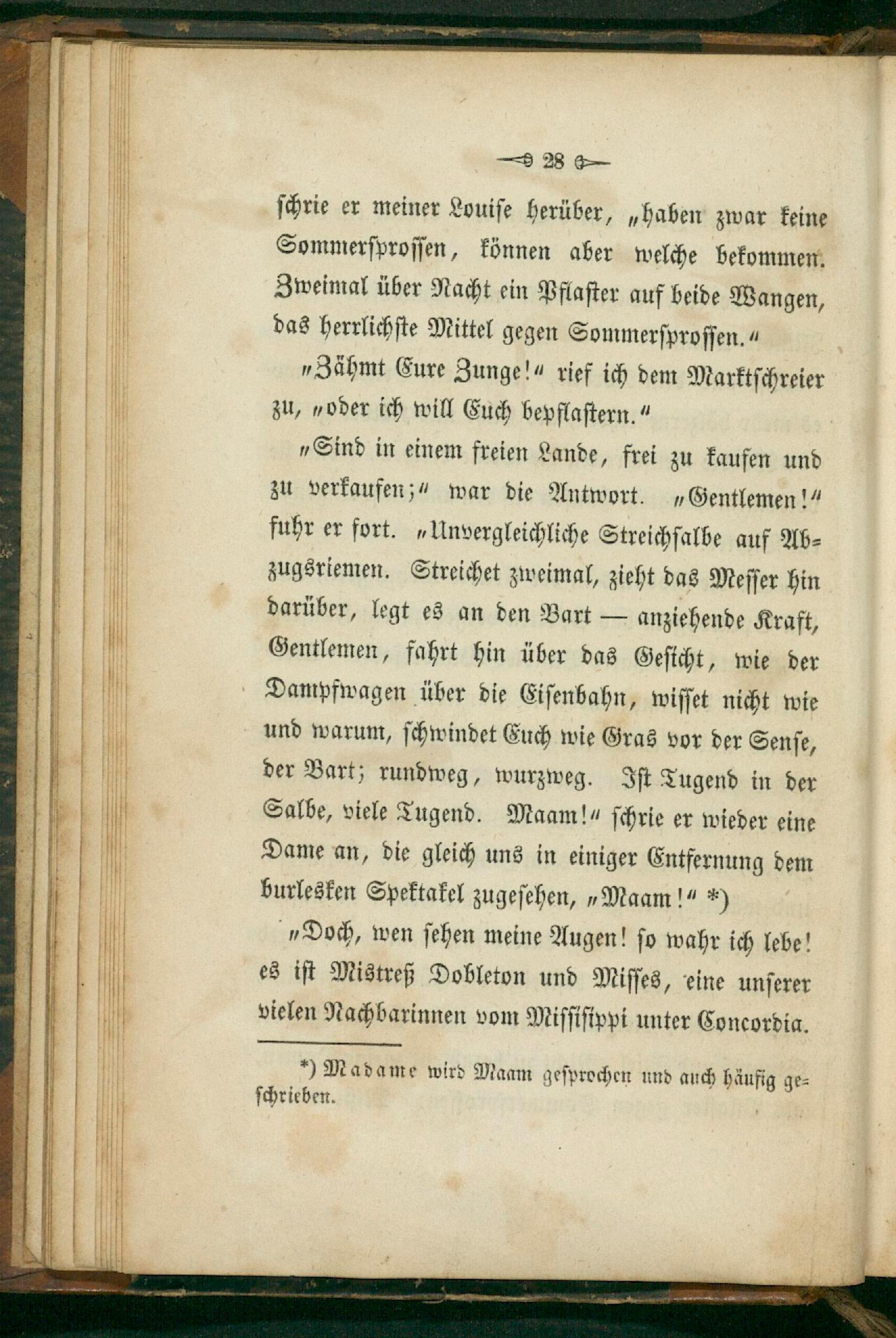 28

schrie er meiner Louise herüber, „haben zwar keine Sommersprossen, können aber welche bekommen. Zweimal über Nacht ein Pflaster auf beide Wangen, das herrlichste Mittel gegen Sommersprossen.“

„Zähmt Eure Zunge!“ rief ich dem Marktschreier zu, „oder ich will Euch bepflastern.“

„Sind in einem freien Lande, frei zu kaufen und zu verkaufen;“ war die Antwort. „Gentlemen!“ fuhr er fort. „Unvergleichliche Streichsalbe auf Abzugsriemen. Streichet zweimal, zieht das Messer hin darüber, legt es an den Bart — anziehende Kraft, Gentlemen, fahrt hin über das Gesicht, wie der Dampfwagen über die Eisenbahn, wisset nicht wie und warum, schwindet Euch wie Gras vor der Sense, der Bart; rundweg, wurzweg. Ist Tugend in der Salbe, viele Tugend. Maam!“ schrie er wieder eine Dame an, die gleich uns in einiger Entfernung dem burlesken Spektakel zugesehen, „Maam!“ *)

„Doch, wen sehen meine Augen! so wahr ich lebe! es ist Mistreß Dobleton und Misses, eine unserer vielen Nachbarinnen vom Missisippi unter Concordia.

*) Madame wird Maam gesprochen und auch häufig geschrieben.